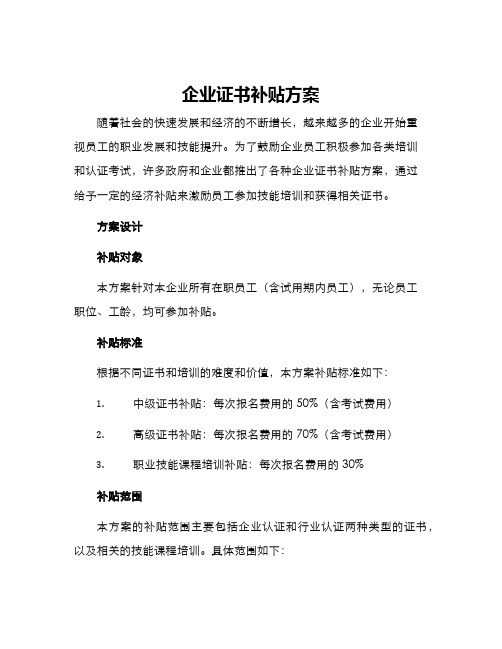 企业证书补贴方案

随着社会的快速发展和经济的不断增长，越来越多的企业开始重视员工的职业发展和技能提升。为了鼓励企业员工积极参加各类培训和认证考试，许多政府和企业都推出了各种企业证书补贴方案，通过给予一定的经济补贴来激励员工参加技能培训和获得相关证书。

方案设计

补贴对象

本方案针对本企业所有在职员工（含试用期内员工），无论员工职位、工龄，均可参加补贴。

补贴标准

根据不同证书和培训的难度和价值，本方案补贴标准如下：

1. 中级证书补贴：每次报名费用的 50%（含考试费用）

2. 高级证书补贴：每次报名费用的 70%（含考试费用）

3. 职业技能课程培训补贴：每次报名费用的 30%

补贴范围

本方案的补贴范围主要包括企业认证和行业认证两种类型的证书，以及相关的技能课程培训。具体范围如下：